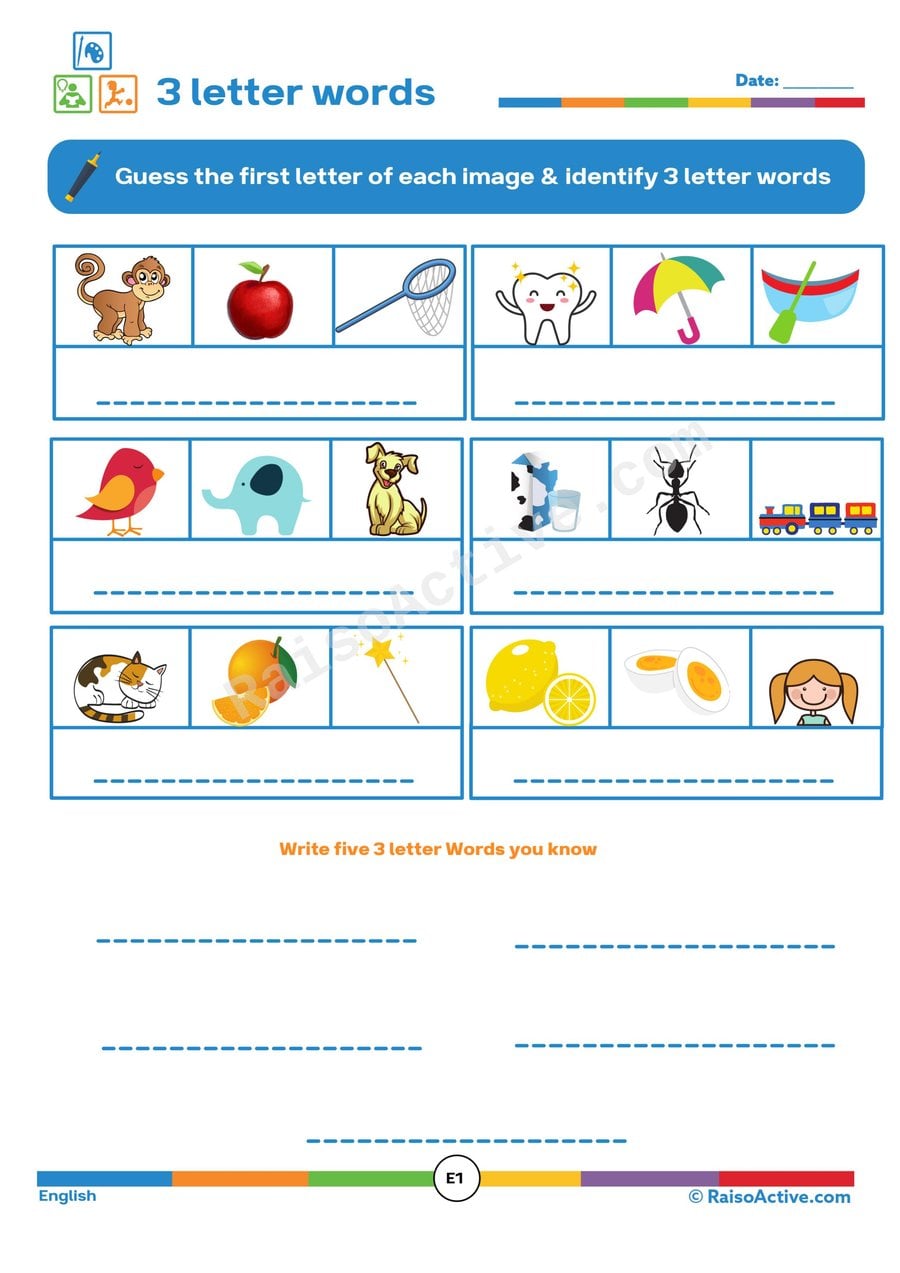 3 letter words

Date: ________

Guess the first letter of each image & identify 3 letter words

RaisoActive.com

Write five 3 letter Words you know

English

E1

© RaisoActive.com